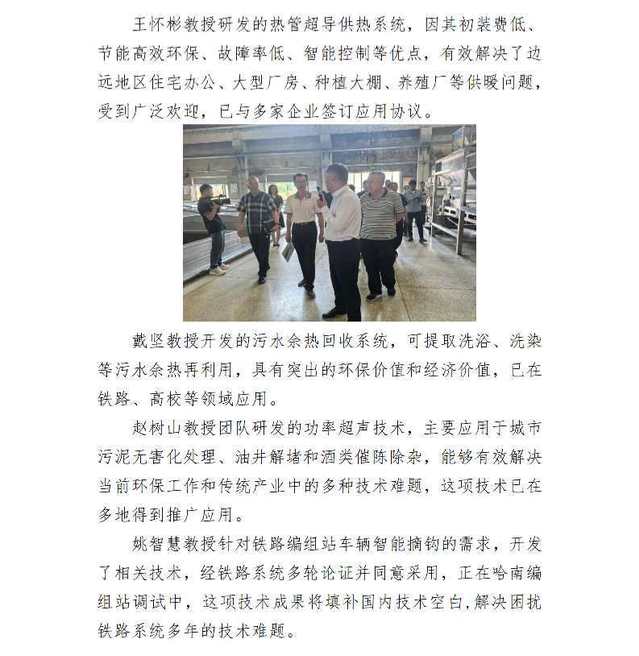 王怀彬教授研发的热管超导供热系统，因其初装费低、节能高效环保、故障率低、智能控制等优点，有效解决了边远地区住宅办公、大型厂房、种植大棚、养殖厂等供暖问题，受到广泛欢迎，已与多家企业签订应用协议。

戴坚教授开发的污水余热回收系统，可提取洗浴、洗染等污水余热再利用，具有突出的环保价值和经济价值，已在铁路、高校等领域应用。

赵树山教授团队研发的功率超声技术，主要应用于城市污泥无害化处理、油井解堵和酒类催陈除杂，能够有效解决当前环保工作和传统产业中的多种技术难题，这项技术已在多地得到推广应用。

姚智慧教授针对铁路编组站车辆智能摘钩的需求，开发了相关技术，经铁路系统多轮论证并同意采用，正在哈南编组站调试中，这项技术成果将填补国内技术空白，解决困扰铁路系统多年的技术难题。